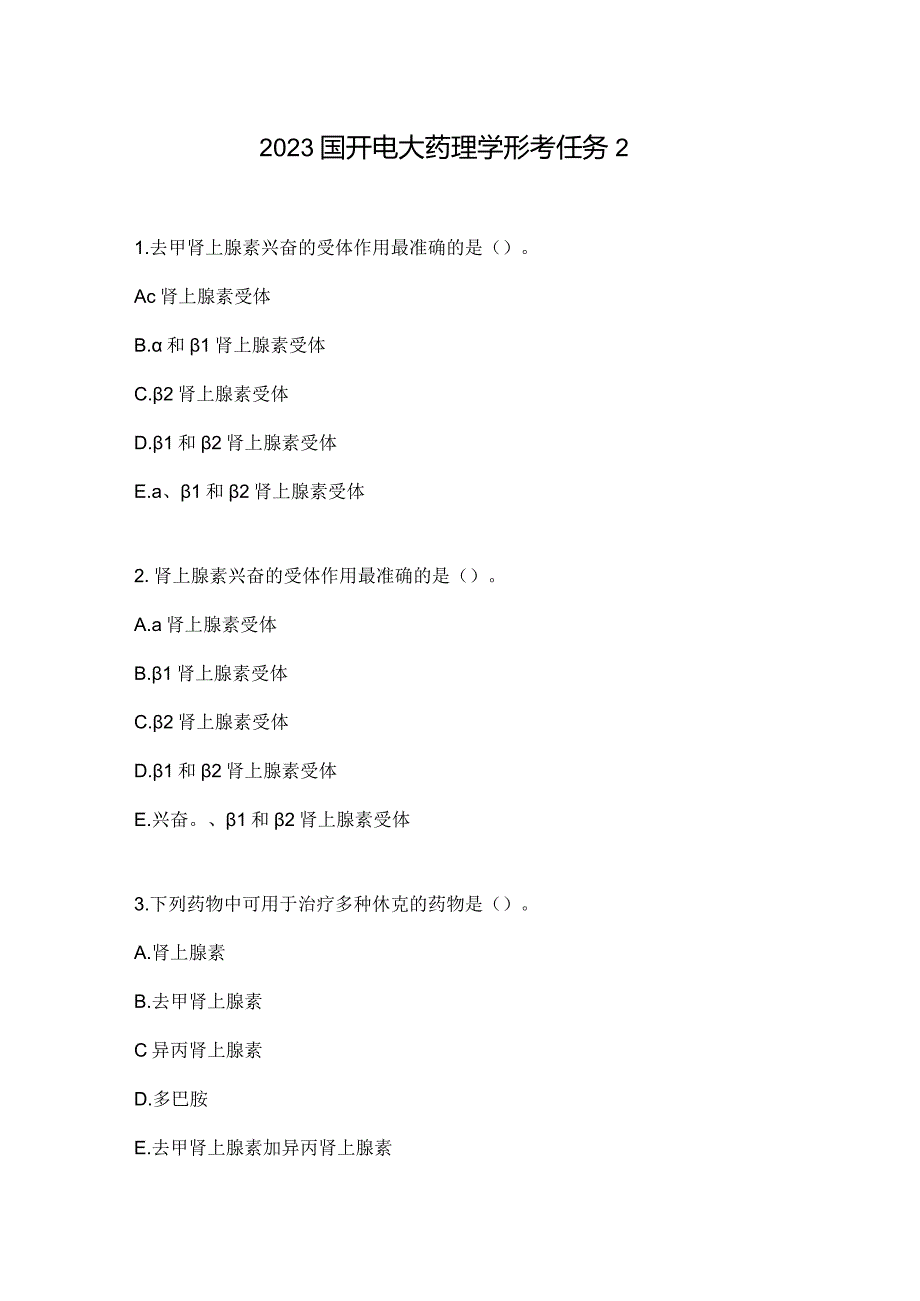 2023国开电大药理学形考任务2

1.去甲肾上腺素兴奋的受体作用最准确的是（）。

Ac肾上腺素受体

B.α和β1肾上腺素受体

C.β2肾上腺素受体

D.β1和β2肾上腺素受体

E.a、β1和β2肾上腺素受体

2. 肾上腺素兴奋的受体作用最准确的是（）。

A.a肾上腺素受体

B.β1肾上腺素受体

C.β2肾上腺素受体

D.β1和β2肾上腺素受体

E.兴奋。、β1和β2肾上腺素受体

3.下列药物中可用于治疗多种休克的药物是（）。

A.肾上腺素

B.去甲肾上腺素

C异丙肾上腺素

D.多巴胺

E.去甲肾上腺素加异丙肾上腺素